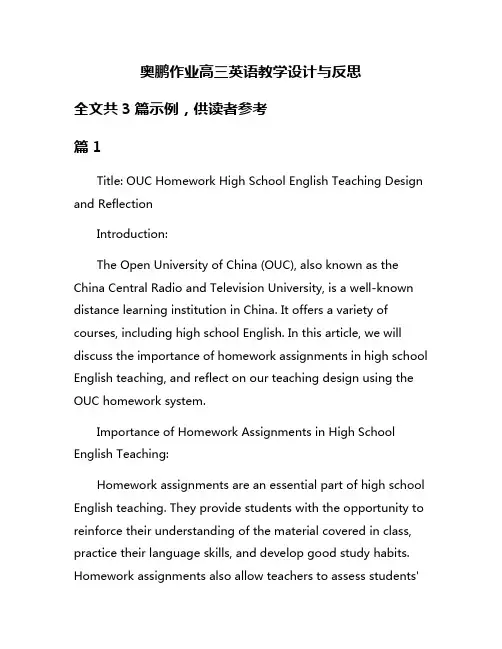 奥鹏作业高三英语教学设计与反思

全文共 3 篇示例，供读者参考

篇 1

Title: OUC Homework High School English Teaching Design and Reflection

Introduction:

The Open University of China (OUC), also known as the China Central Radio and Television University, is a well-known distance learning institution in China. It offers a variety of courses, including high school English. In this article, we will discuss the importance of homework assignments in high school English teaching, and reflect on our teaching design using the OUC homework system.

Importance of Homework Assignments in High School English Teaching:

Homework assignments are an essential part of high school English teaching. They provide students with the opportunity to reinforce their understanding of the material covered in class, practice their language skills, and develop good study habits. Homework assignments also allow teachers to assess students'